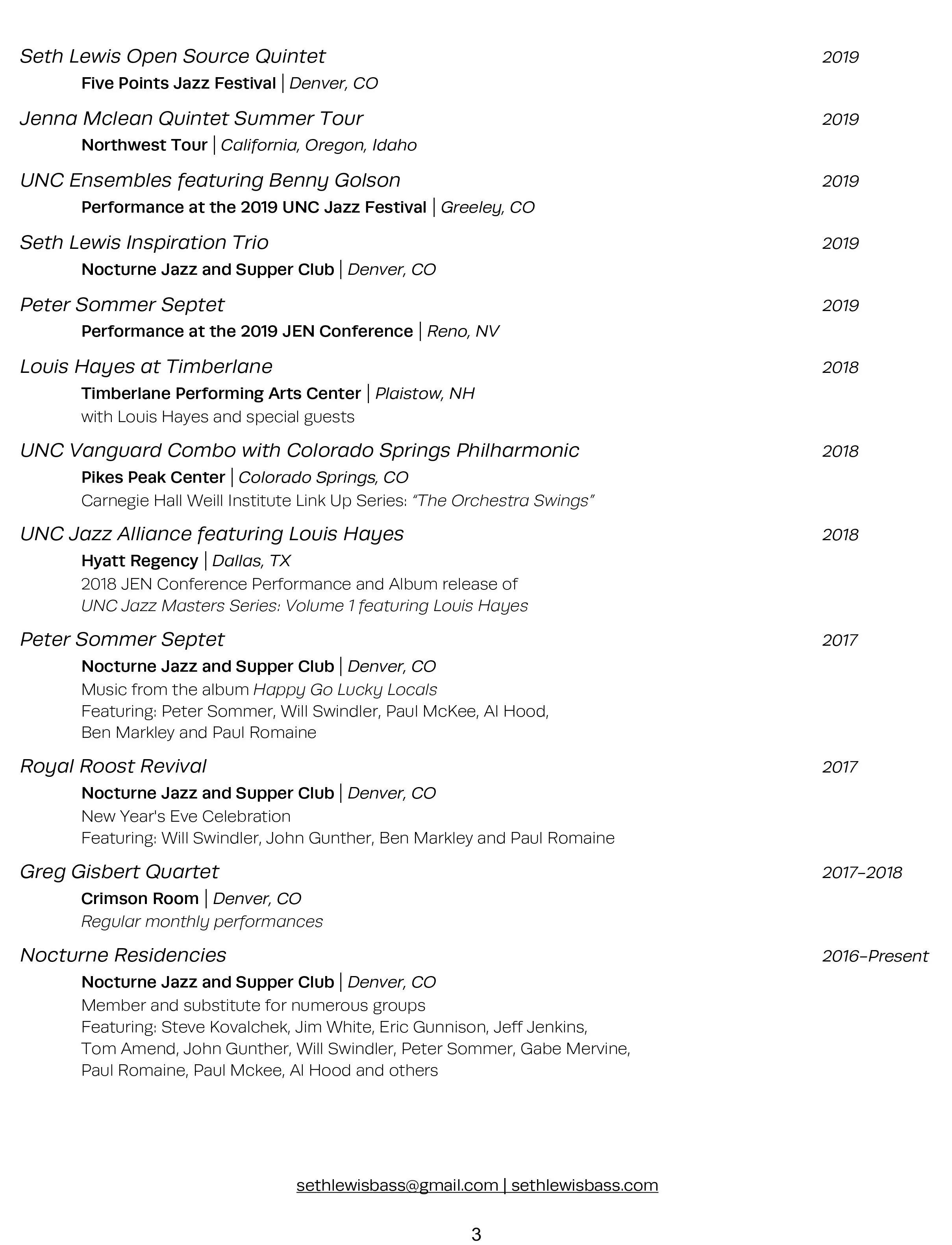 Seth Lewis Open Source Quintet 2019
Five Points Jazz Festival | Denver, CO

Jenna Mclean Quintet Summer Tour 2019
Northwest Tour | California, Oregon, Idaho

UNC Ensembles featuring Benny Golson 2019
Performance at the 2019 UNC Jazz Festival | Greeley, CO

Seth Lewis Inspiration Trio 2019
Nocturne Jazz and Supper Club | Denver, CO

Peter Sommer Septet 2019
Performance at the 2019 JEN Conference | Reno, NV

Louis Hayes at Timberlane 2018
Timberlane Performing Arts Center | Plaistow, NH
with Louis Hayes and special guests

UNC Vanguard Combo with Colorado Springs Philharmonic 2018
Pikes Peak Center | Colorado Springs, CO
Carnegie Hall Weill Institute Link Up Series: "The Orchestra Swings"

UNC Jazz Alliance featuring Louis Hayes 2018
Hyatt Regency | Dallas, TX
2018 JEN Conference Performance and Album release of
UNC Jazz Masters Series: Volume 1 featuring Louis Hayes

Peter Sommer Septet 2017
Nocturne Jazz and Supper Club | Denver, CO
Music from the album Happy Go Lucky Locals
Featuring: Peter Sommer, Will Swindler, Paul McKee, Al Hood,
Ben Markley and Paul Romaine

Royal Roost Revival 2017
Nocturne Jazz and Supper Club | Denver, CO
New Year's Eve Celebration
Featuring: Will Swindler, John Gunther, Ben Markley and Paul Romaine

Greg Gisbert Quartet 2017–2018
Crimson Room | Denver, CO
Regular monthly performances

Nocturne Residencies 2016–Present
Nocturne Jazz and Supper Club | Denver, CO
Member and substitute for numerous groups
Featuring: Steve Kovalchek, Jim White, Eric Gunnison, Jeff Jenkins,
Tom Amend, John Gunther, Will Swindler, Peter Sommer, Gabe Mervine,
Paul Romaine, Paul Mckee, Al Hood and others

sethlewisbass@gmail.com | sethlewisbass.com

3